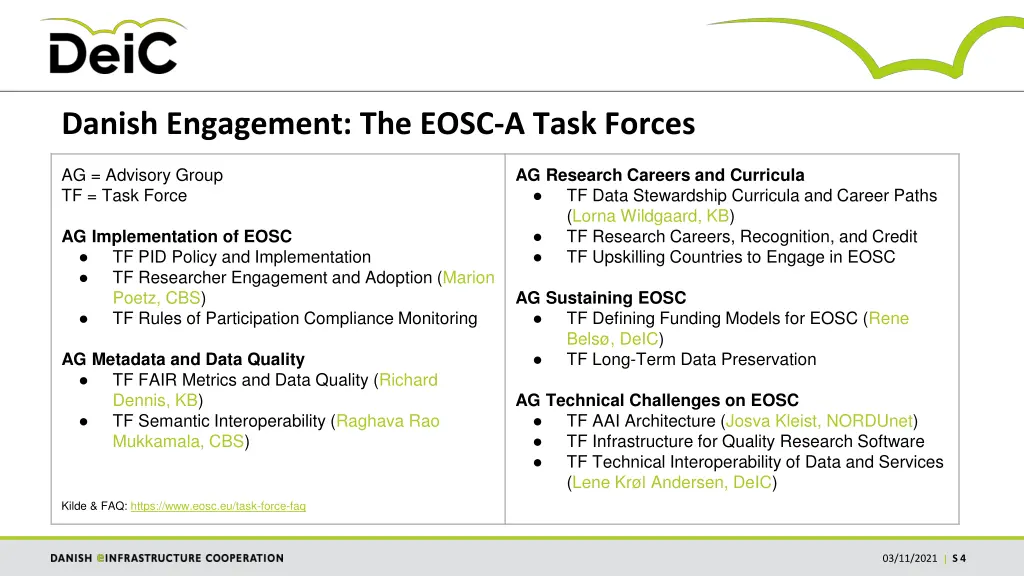 DeiC

Danish Engagement: The EOSC-A Task Forces

AG = Advisory Group
TF = Task Force

AG Implementation of EOSC
● TF PID Policy and Implementation
● TF Researcher Engagement and Adoption (Marion Poetz, CBS)
● TF Rules of Participation Compliance Monitoring

AG Metadata and Data Quality
● TF FAIR Metrics and Data Quality (Richard Dennis, KB)
● TF Semantic Interoperability (Raghava Rao Mukkamala, CBS)

Kilde & FAQ: https://www.eosc.eu/task-force-faq

AG Research Careers and Curricula
● TF Data Stewardship Curricula and Career Paths (Lorna Wildgaard, KB)
● TF Research Careers, Recognition, and Credit
● TF Upskilling Countries to Engage in EOSC

AG Sustaining EOSC
● TF Defining Funding Models for EOSC (Rene Belsø, DeIC)
● TF Long-Term Data Preservation

AG Technical Challenges on EOSC
● TF AAI Architecture (Josva Kleist, NORDUnet)
● TF Infrastructure for Quality Research Software
● TF Technical Interoperability of Data and Services (Lene Krøl Andersen, DeIC)

DANISH eINFRASTRUCTURE COOPERATION

03/11/2021 | S 4